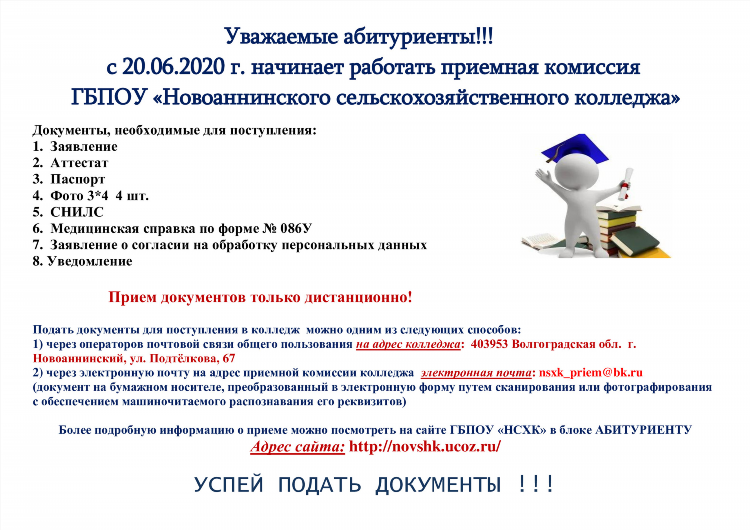 Уважаемые абитуриенты!!!
с 20.06.2020 г. начинает работать приемная комиссия
ГБПОУ «Новоаннинского сельскохозяйственного колледжа»

Документы, необходимые для поступления:
1. Заявление
2. Аттестат
3. Паспорт
4. Фото 3*4 4 шт.
5. СНИЛС
6. Медицинская справка по форме № 086У
7. Заявление о согласии на обработку персональных данных
8. Уведомление

Прием документов только дистанционно!

Подать документы для поступления в колледж можно одним из следующих способов:
1) через операторов почтовой связи общего пользования на адрес колледжа: 403953 Волгоградская обл. г. Новоаннинский, ул. Подтёлкова, 67
2) через электронную почту на адрес приемной комиссии колледжа электронная почта: nsxk_priem@bk.ru
(документ на бумажном носителе, преобразованный в электронную форму путем сканирования или фотографирования с обеспечением машиночитаемого распознавания его реквизитов)

Более подробную информацию о приеме можно посмотреть на сайте ГБПОУ «НСХК» в блоке АБИТУРИЕНТУ
Адрес сайта: http://novshk.ucoz.ru/

УСПЕЙ ПОДАТЬ ДОКУМЕНТЫ !!!